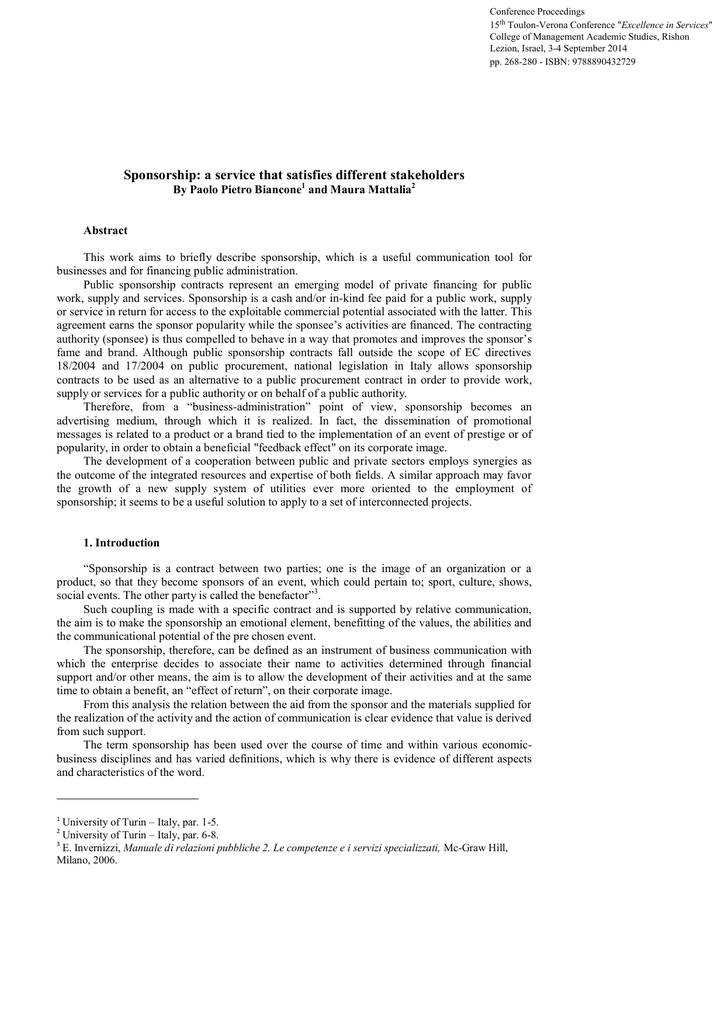 Conference Proceedings
15$^{th}$ Toulon-Verona Conference "Excellence in Services"
College of Management Academic Studies, Rishon Lezion, Israel, 3-4 September 2014
pp. 268-280 - ISBN: 9788890432729

Sponsorship: a service that satisfies different stakeholders
By Paolo Pietro Biancone$^1$ and Maura Mattalia$^2$

Abstract

This work aims to briefly describe sponsorship, which is a useful communication tool for businesses and for financing public administration.

Public sponsorship contracts represent an emerging model of private financing for public work, supply and services. Sponsorship is a cash and/or in-kind fee paid for a public work, supply or service in return for access to the exploitable commercial potential associated with the latter. This agreement earns the sponsor popularity while the sponsee's activities are financed. The contracting authority (sponsee) is thus compelled to behave in a way that promotes and improves the sponsor's fame and brand. Although public sponsorship contracts fall outside the scope of EC directives 18/2004 and 17/2004 on public procurement, national legislation in Italy allows sponsorship contracts to be used as an alternative to a public procurement contract in order to provide work, supply or services for a public authority or on behalf of a public authority.

Therefore, from a "business-administration" point of view, sponsorship becomes an advertising medium, through which it is realized. In fact, the dissemination of promotional messages is related to a product or a brand tied to the implementation of an event of prestige or of popularity, in order to obtain a beneficial "feedback effect" on its corporate image.

The development of a cooperation between public and private sectors employs synergies as the outcome of the integrated resources and expertise of both fields. A similar approach may favor the growth of a new supply system of utilities ever more oriented to the employment of sponsorship; it seems to be a useful solution to apply to a set of interconnected projects.

1. Introduction

"Sponsorship is a contract between two parties; one is the image of an organization or a product, so that they become sponsors of an event, which could pertain to; sport, culture, shows, social events. The other party is called the benefactor"$^3$.

Such coupling is made with a specific contract and is supported by relative communication, the aim is to make the sponsorship an emotional element, benefitting of the values, the abilities and the communicational potential of the pre chosen event.

The sponsorship, therefore, can be defined as an instrument of business communication with which the enterprise decides to associate their name to activities determined through financial support and/or other means, the aim is to allow the development of their activities and at the same time to obtain a benefit, an "effect of return", on their corporate image.

From this analysis the relation between the aid from the sponsor and the materials supplied for the realization of the activity and the action of communication is clear evidence that value is derived from such support.

The term sponsorship has been used over the course of time and within various economic-business disciplines and has varied definitions, which is why there is evidence of different aspects and characteristics of the word.

$^1$ University of Turin – Italy, par. 1-5.
$^2$ University of Turin – Italy, par. 6-8.
$^3$ E. Invernizzi, Manuale di relazioni pubbliche 2. Le competenze e i servizi specializzati, Mc-Graw Hill, Milano, 2006.